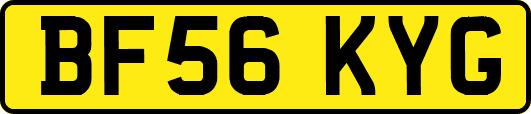 BF56 KYG